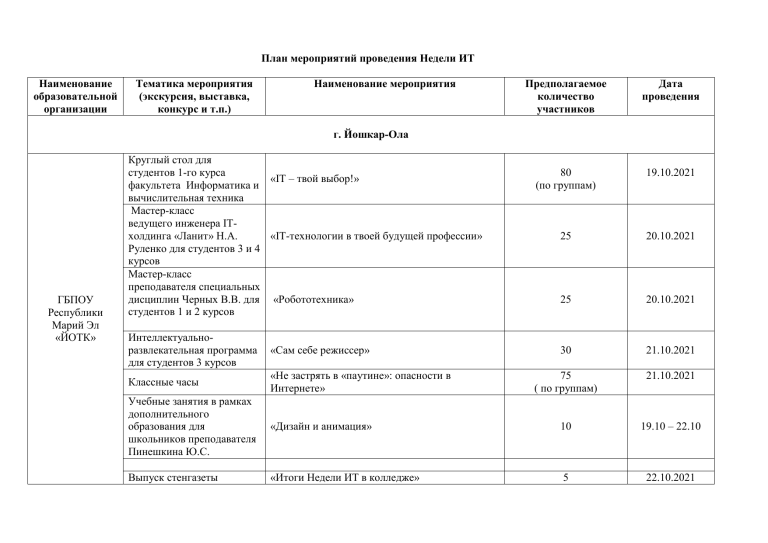 План мероприятий проведения Недели ИТ

| Наименование образовательной организации | Тематика мероприятия (экскурсия, выставка, конкурс и т.п.) | Наименование мероприятия | Предполагаемое количество участников | Дата проведения |
|---|---|---|---|---|
| г. Йошкар-Ола | | | | |
| ГБПОУ Республики Марий Эл «ЙОТК» | Круглый стол для студентов 1-го курса факультета Информатика и вычислительная техника | «IT – твой выбор!» | 80 (по группам) | 19.10.2021 |
| | Мастер-класс ведущего инженера IT-холдинга «Ланит» Н.А. Руленко для студентов 3 и 4 курсов | «IT-технологии в твоей будущей профессии» | 25 | 20.10.2021 |
| | Мастер-класс преподавателя специальных дисциплин Черных В.В. для студентов 1 и 2 курсов | «Робототехника» | 25 | 20.10.2021 |
| | Интеллектуально-развлекательная программа для студентов 3 курсов | «Сам себе режиссер» | 30 | 21.10.2021 |
| | Классные часы | «Не застрять в «паутине»: опасности в Интернете» | 75 ( по группам) | 21.10.2021 |
| | Учебные занятия в рамках дополнительного образования для школьников преподавателя Пинешкина Ю.С. | «Дизайн и анимация» | 10 | 19.10 – 22.10 |
| | | | | |
| | Выпуск стенгазеты | «Итоги Недели ИТ в колледже» | 5 | 22.10.2021 |